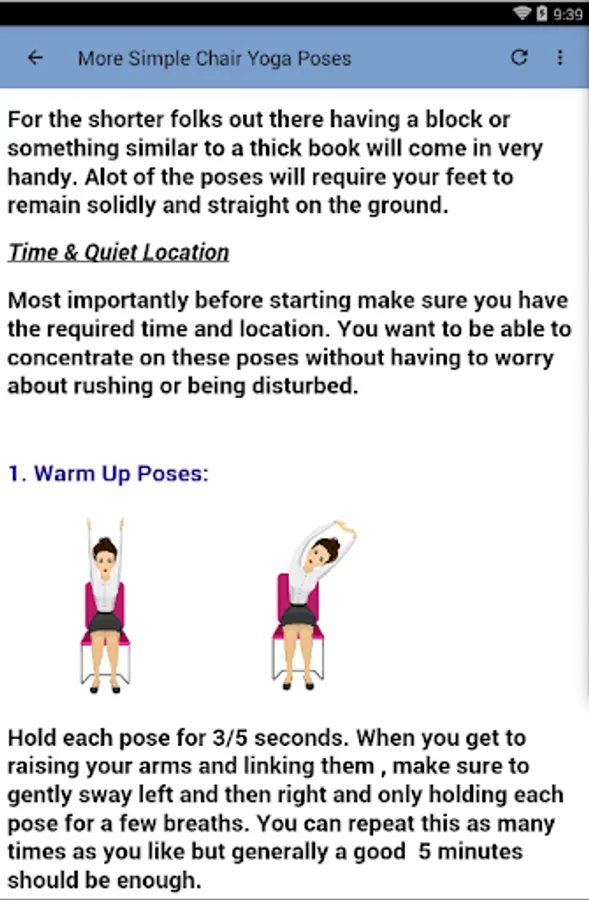 9:39

More Simple Chair Yoga Poses

For the shorter folks out there having a block or something similar to a thick book will come in very handy. Alot of the poses will require your feet to remain solidly and straight on the ground.

Time & Quiet Location

Most importantly before starting make sure you have the required time and location. You want to be able to concentrate on these poses without having to worry about rushing or being disturbed.

1. Warm Up Poses:

Hold each pose for 3/5 seconds. When you get to raising your arms and linking them , make sure to gently sway left and then right and only holding each pose for a few breaths. You can repeat this as many times as you like but generally a good 5 minutes should be enough.